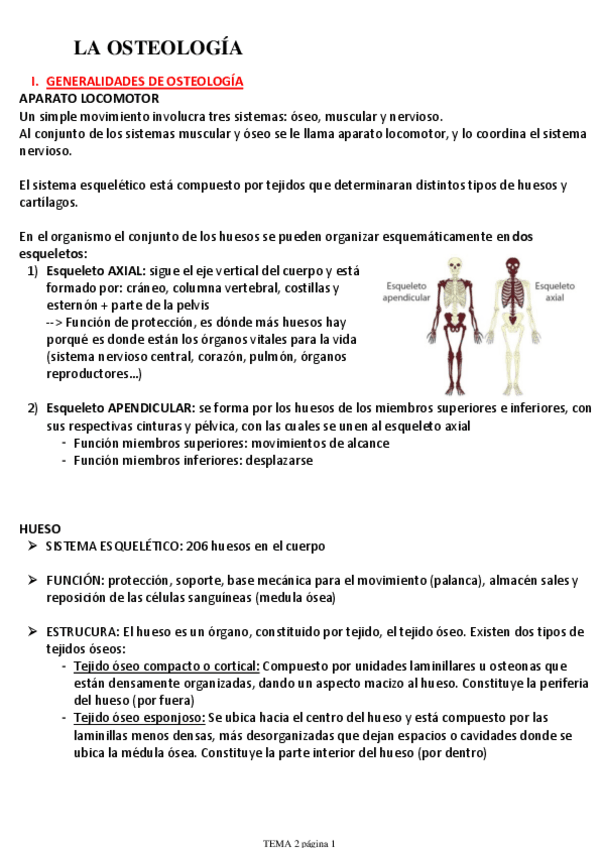 LA OSTEOLOGÍA

I. GENERALIDADES DE OSTEOLOGÍA

APARATO LOCOMOTOR

Un simple movimiento involucra tres sistemas: óseo, muscular y nervioso.
Al conjunto de los sistemas muscular y óseo se le llama aparato locomotor, y lo coordina el sistema nervioso.

El sistema esquelético está compuesto por tejidos que determinaran distintos tipos de huesos y cartílagos.

En el organismo el conjunto de los huesos se pueden organizar esquemáticamente en dos esqueletos:

1) Esqueleto AXIAL: sigue el eje vertical del cuerpo y está formado por: cráneo, columna vertebral, costillas y esternón + parte de la pelvis
--> Función de protección, es dónde más huesos hay porqué es donde están los órganos vitales para la vida (sistema nervioso central, corazón, pulmón, órganos reproductores...)

Esqueleto apendicular

Esqueleto axial

2) Esqueleto APENDICULAR: se forma por los huesos de los miembros superiores e inferiores, con sus respectivas cinturas y pélvica, con las cuales se unen al esqueleto axial
- Función miembros superiores: movimientos de alcance
- Función miembros inferiores: desplazarse

HUESO

➢ SISTEMA ESQUELÉTICO: 206 huesos en el cuerpo

➢ FUNCIÓN: protección, soporte, base mecánica para el movimiento (palanca), almacén sales y reposición de las células sanguíneas (medula ósea)

➢ ESTRUCURA: El hueso es un órgano, constituido por tejido, el tejido óseo. Existen dos tipos de tejidos óseos:
- Tejido óseo compacto o cortical: Compuesto por unidades laminillares u osteonas que están densamente organizadas, dando un aspecto macizo al hueso. Constituye la periferia del hueso (por fuera)
- Tejido óseo esponjoso: Se ubica hacia el centro del hueso y está compuesto por las laminillas menos densas, más desorganizadas que dejan espacios o cavidades donde se ubica la médula ósea. Constituye la parte interior del hueso (por dentro)

TEMA 2 página 1